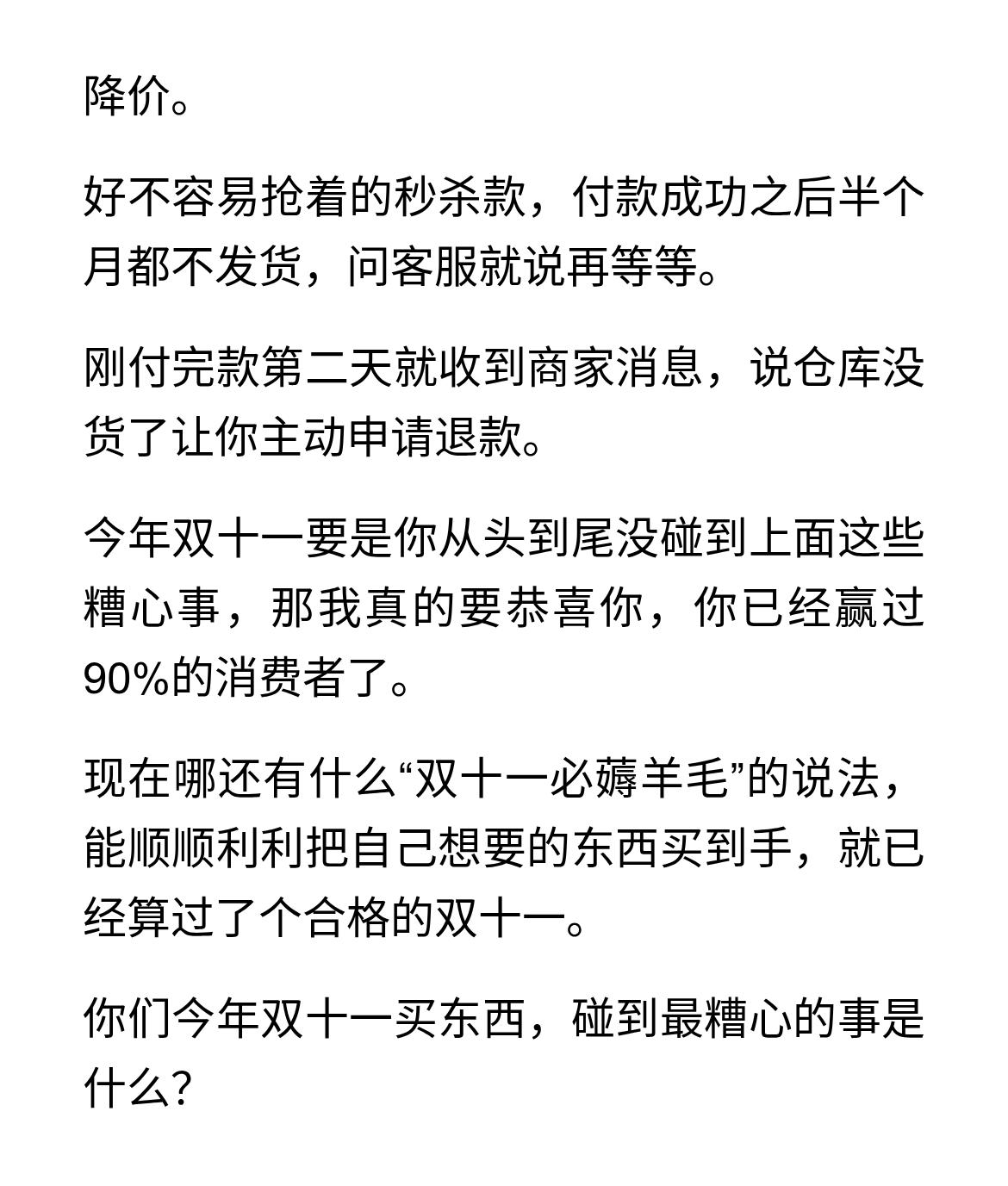 降价。

好不容易抢着的秒杀款，付款成功之后半个月都不发货，问客服就说再等等。

刚付完款第二天就收到商家消息，说仓库没货了让你主动申请退款。

今年双十一要是你从头到尾没碰到上面这些糟心事，那我真的要恭喜你，你已经赢过90%的消费者了。

现在哪还有什么“双十一必薅羊毛”的说法，能顺顺利利把自己想要的东西买到手，就已经算过了个合格的双十一。

你们今年双十一买东西，碰到最糟心的事是什么?